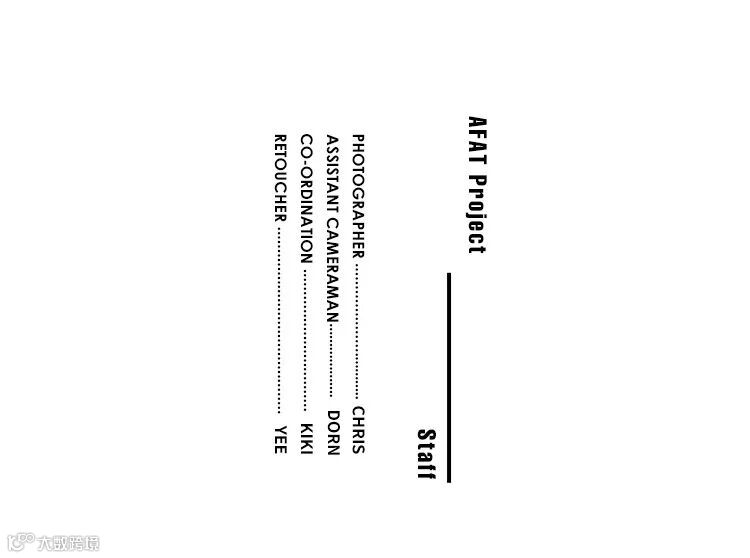 AFAT Project

Staff

PHOTOGRAPHER CHRIS
ASSISTANT CAMERAMAN DORN
CO-ORDINATION KIKI
RETOUCHER YEE

大数跨境